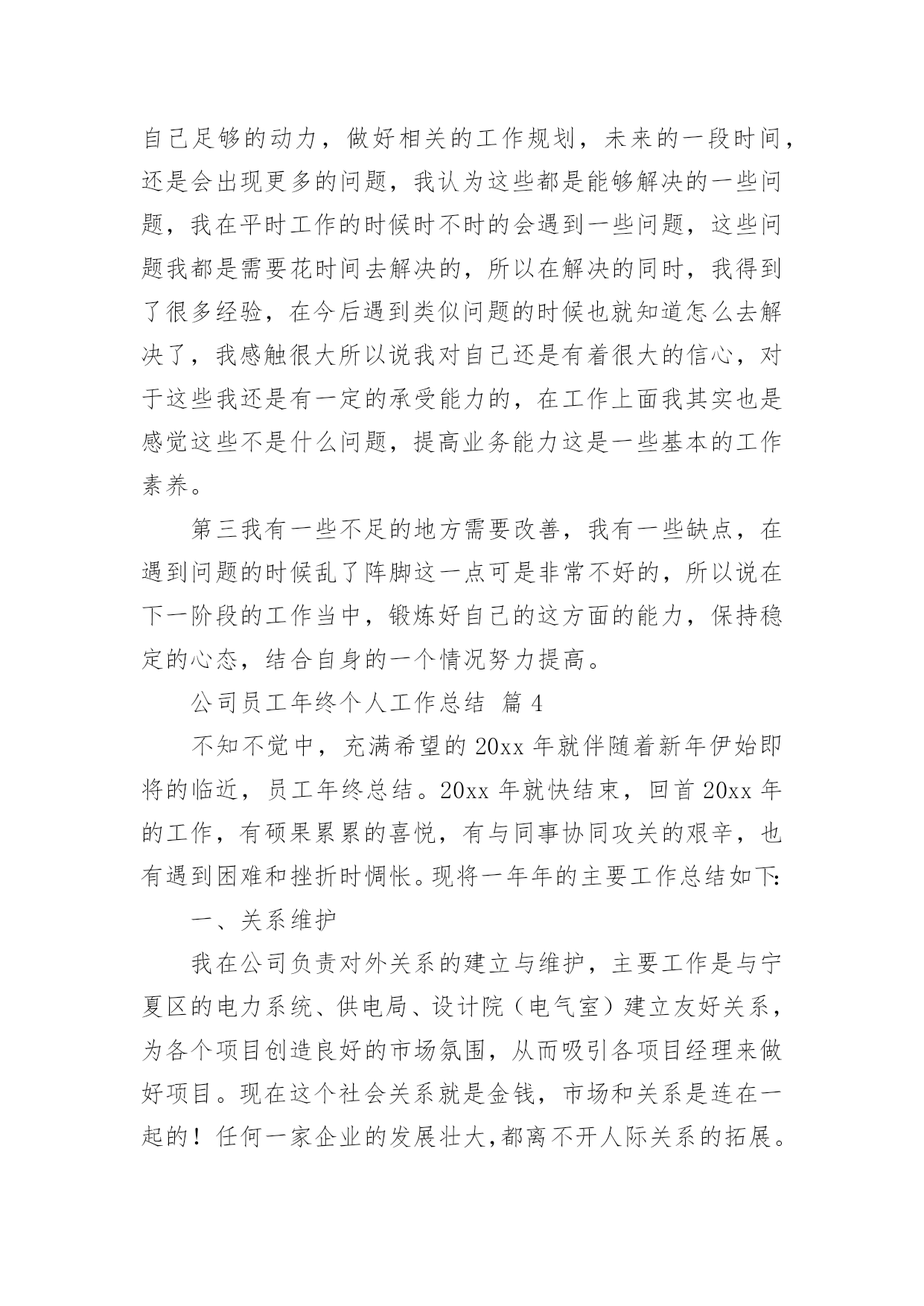 自己足够的动力，做好相关的工作规划，未来的一段时间，还是会出现更多的问题，我认为这些都是能够解决的一些问题，我在平时工作的时候时不时的会遇到一些问题，这些问题我都是需要花时间去解决的，所以在解决的同时，我得到了很多经验，在今后遇到类似问题的时候也就知道怎么去解决了，我感触很大所以说我对自己还是有着很大的信心，对于这些我还是有一定的承受能力的，在工作上面我其实也是感觉这些不是什么问题，提高业务能力这是一些基本的工作素养。

第三我有一些不足的地方需要改善，我有一些缺点，在遇到问题的时候乱了阵脚这一点可是非常不好的，所以说在下一阶段的工作当中，锻炼好自己的这方面的能力，保持稳定的心态，结合自身的一个情况努力提高。

公司员工年终个人工作总结 篇 4

不知不觉中，充满希望的 20xx 年就伴随着新年伊始即将的临近，员工年终总结。20xx 年就快结束，回首 20xx 年的工作，有硕果累累的喜悦，有与同事协同攻关的艰辛，也有遇到困难和挫折时惆怅。现将一年年的主要工作总结如下:

一、关系维护

我在公司负责对外关系的建立与维护，主要工作是与宁夏区的电力系统、供电局、设计院（电气室）建立友好关系，为各个项目创造良好的市场氛围，从而吸引各项目经理来做好项目。现在这个社会关系就是金钱，市场和关系是连在一起的！任何一家企业的发展壮大,都离不开人际关系的拓展。